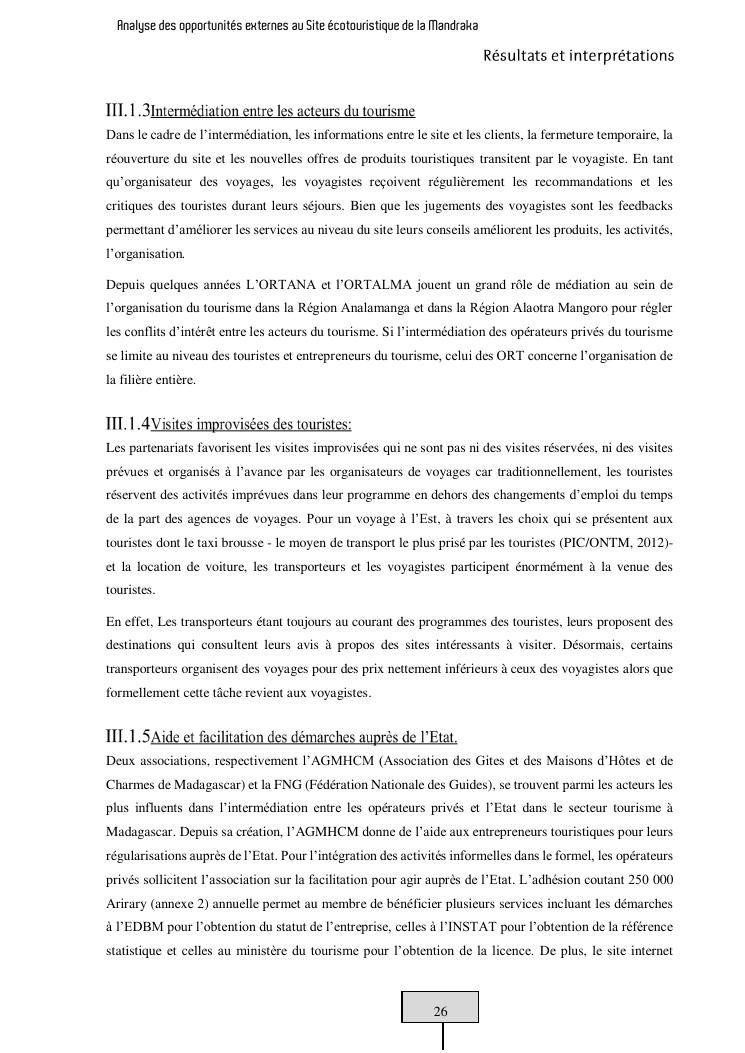 Analyse des opportunités externes au Site écotouristique de la Mandraka

Résultats et interprétations

III.1.3Intermédiation entre les acteurs du tourisme

Dans le cadre de l'intermédiation, les informations entre le site et les clients, la fermeture temporaire, la réouverture du site et les nouvelles offres de produits touristiques transitent par le voyagiste. En tant qu'organisateur des voyages, les voyagistes reçoivent régulièrement les recommandations et les critiques des touristes durant leurs séjours. Bien que les jugements des voyagistes sont les feedbacks permettant d'améliorer les services au niveau du site leurs conseils améliorent les produits, les activités, l'organisation.

Depuis quelques années L'ORTANA et l'ORTALMA jouent un grand rôle de médiation au sein de l'organisation du tourisme dans la Région Analamanga et dans la Région Alaotra Mangoro pour régler les conflits d'intérêt entre les acteurs du tourisme. Si l'intermédiation des opérateurs privés du tourisme se limite au niveau des touristes et entrepreneurs du tourisme, celui des ORT concerne l'organisation de la filière entière.

III.1.4Visites improvisées des touristes:

Les partenariats favorisent les visites improvisées qui ne sont pas ni des visites réservées, ni des visites prévues et organisés à l'avance par les organisateurs de voyages car traditionnellement, les touristes réservent des activités imprévues dans leur programme en dehors des changements d'emploi du temps de la part des agences de voyages. Pour un voyage à l'Est, à travers les choix qui se présentent aux touristes dont le taxi brousse - le moyen de transport le plus prisé par les touristes (PIC/ONTM, 2012)- et la location de voiture, les transporteurs et les voyagistes participent énormément à la venue des touristes.

En effet, Les transporteurs étant toujours au courant des programmes des touristes, leurs proposent des destinations qui consultent leurs avis à propos des sites intéressants à visiter. Désormais, certains transporteurs organisent des voyages pour des prix nettement inférieurs à ceux des voyagistes alors que formellement cette tâche revient aux voyagistes.

III.1.5Aide et facilitation des démarches auprès de l'Etat.

Deux associations, respectivement l'AGMHCM (Association des Gites et des Maisons d'Hôtes et de Charmes de Madagascar) et la FNG (Fédération Nationale des Guides), se trouvent parmi les acteurs les plus influents dans l'intermédiation entre les opérateurs privés et l'Etat dans le secteur tourisme à Madagascar. Depuis sa création, l'AGMHCM donne de l'aide aux entrepreneurs touristiques pour leurs régularisations auprès de l'Etat. Pour l'intégration des activités informelles dans le formel, les opérateurs privés sollicitent l'association sur la facilitation pour agir auprès de l'Etat. L'adhésion coutant 250 000 Arirary (annexe 2) annuelle permet au membre de bénéficier plusieurs services incluant les démarches à l'EDBM pour l'obtention du statut de l'entreprise, celles à l'INSTAT pour l'obtention de la référence statistique et celles au ministère du tourisme pour l'obtention de la licence. De plus, le site internet

26